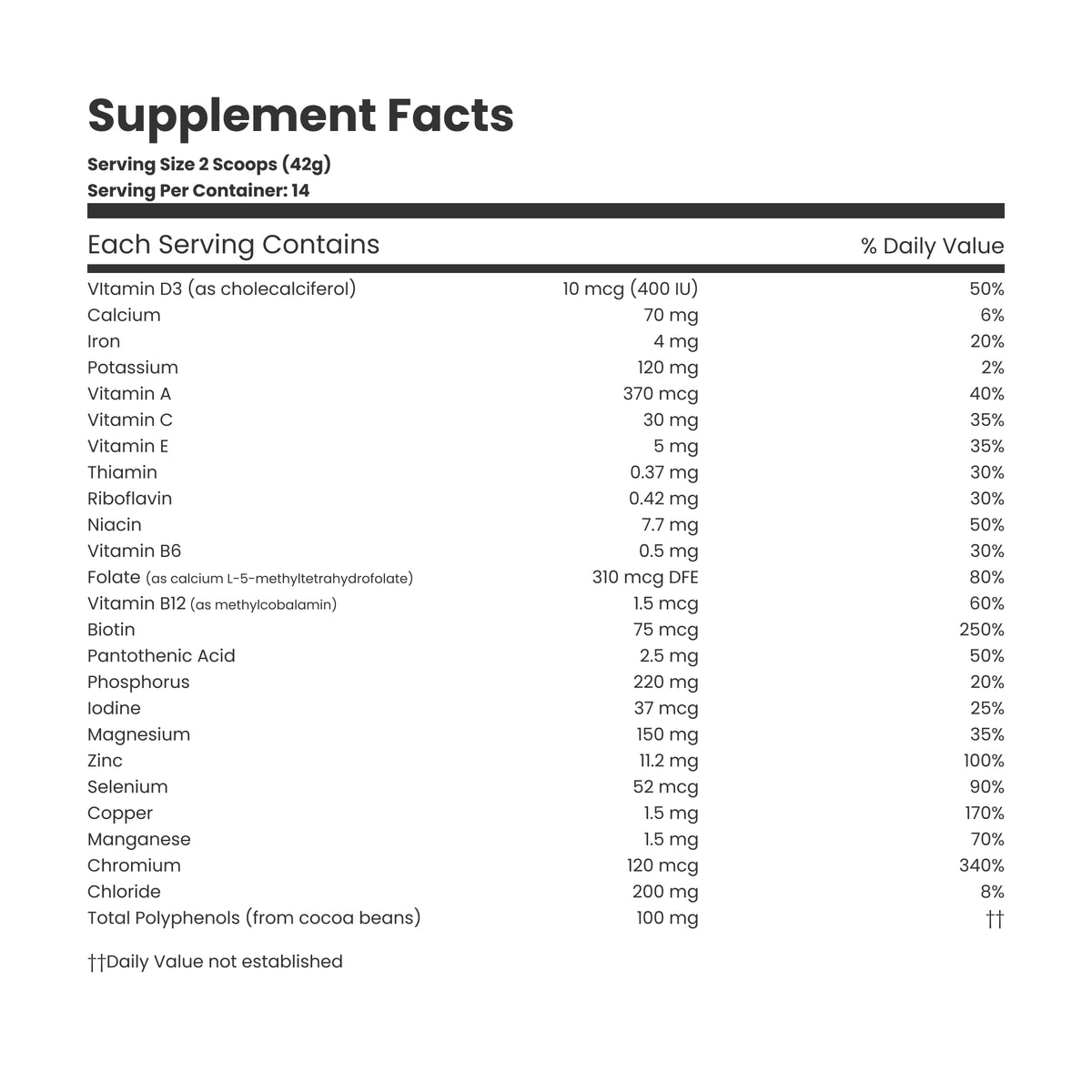 Supplement Facts

Serving Size 2 Scoops (42g)
Serving Per Container: 14

| Each Serving Contains | | % Daily Value |
|---|---|---|
| VItamin D3 (as cholecalciferol) | 10 mcg (400 IU) | 50% |
| Calcium | 70 mg | 6% |
| Iron | 4 mg | 20% |
| Potassium | 120 mg | 2% |
| Vitamin A | 370 mcg | 40% |
| Vitamin C | 30 mg | 35% |
| Vitamin E | 5 mg | 35% |
| Thiamin | 0.37 mg | 30% |
| Riboflavin | 0.42 mg | 30% |
| Niacin | 7.7 mg | 50% |
| Vitamin B6 | 0.5 mg | 30% |
| Folate (as calcium L-5-methyltetrahydrofolate) | 310 mcg DFE | 80% |
| Vitamin B12 (as methylcobalamin) | 1.5 mcg | 60% |
| Biotin | 75 mcg | 250% |
| Pantothenic Acid | 2.5 mg | 50% |
| Phosphorus | 220 mg | 20% |
| Iodine | 37 mcg | 25% |
| Magnesium | 150 mg | 35% |
| Zinc | 11.2 mg | 100% |
| Selenium | 52 mcg | 90% |
| Copper | 1.5 mg | 170% |
| Manganese | 1.5 mg | 70% |
| Chromium | 120 mcg | 340% |
| Chloride | 200 mg | 8% |
| Total Polyphenols (from cocoa beans) | 100 mg | †† |

††Daily Value not established